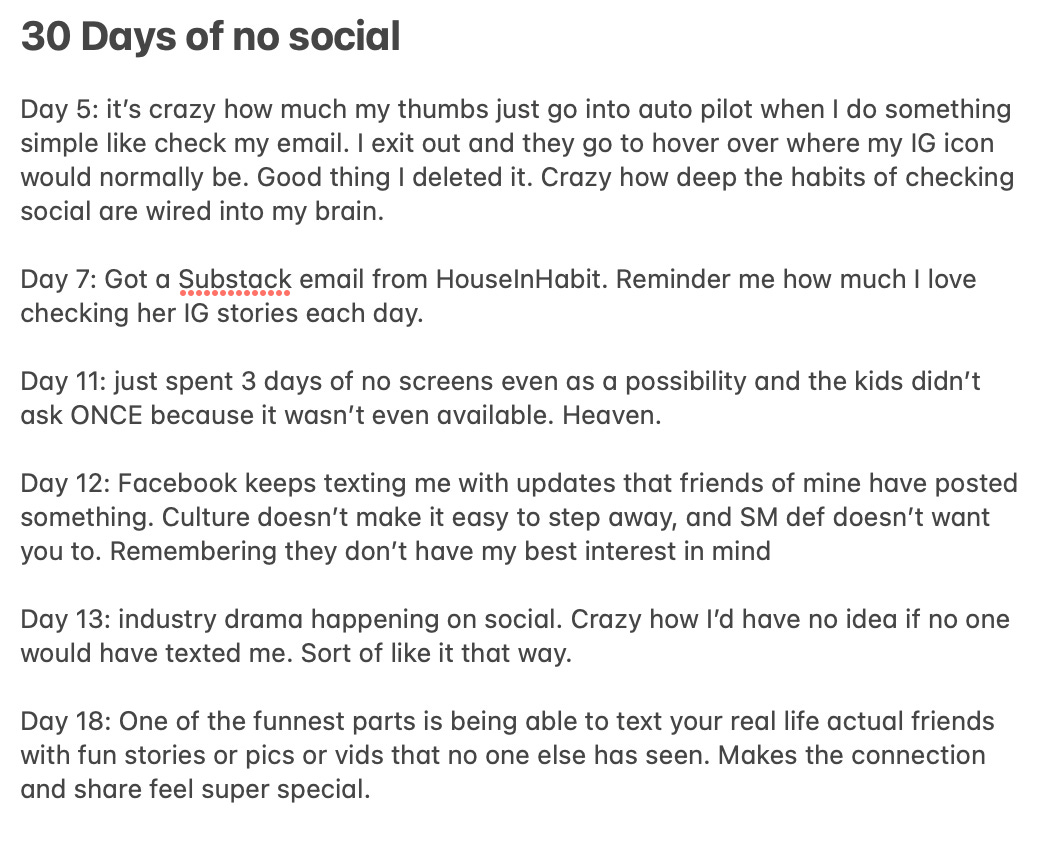 30 Days of no social

Day 5: it's crazy how much my thumbs just go into auto pilot when I do something simple like check my email. I exit out and they go to hover over where my IG icon would normally be. Good thing I deleted it. Crazy how deep the habits of checking social are wired into my brain.

Day 7: Got a Substack email from HouseInHabit. Reminder me how much I love checking her IG stories each day.

Day 11: just spent 3 days of no screens even as a possibility and the kids didn't ask ONCE because it wasn't even available. Heaven.

Day 12: Facebook keeps texting me with updates that friends of mine have posted something. Culture doesn't make it easy to step away, and SM def doesn't want you to. Remembering they don't have my best interest in mind

Day 13: industry drama happening on social. Crazy how I'd have no idea if no one would have texted me. Sort of like it that way.

Day 18: One of the funnest parts is being able to text your real life actual friends with fun stories or pics or vids that no one else has seen. Makes the connection and share feel super special.